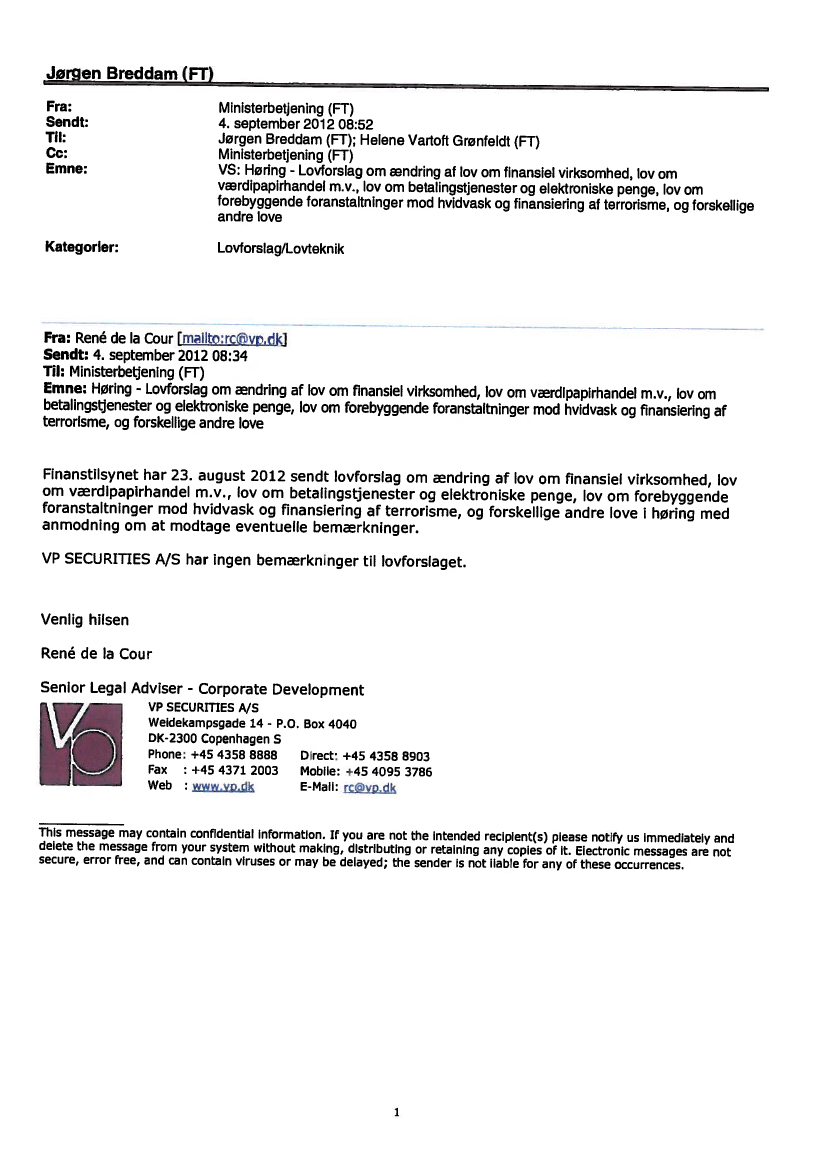 Jørgen Breddam (FT)

Fra: Ministerbetjening (FT)
Sendt: 4. september 2012 08:52
Til: Jørgen Breddam (FT); Helene Vartoft Grønfeldt (FT)
Cc: Ministerbetjening (FT)
Emne: VS: Høring - Lovforslag om ændring af lov om finansiel virksomhed, lov om værdipapirhandel m.v., lov om betalingstjenester og elektroniske penge, lov om forebyggende foranstaltninger mod hvidvask og finansiering af terrorisme, og forskellige andre love

Kategorier: Lovforslag/Lovteknik

Fra: René de la Cour [mailto:rc@vp.dk]
Sendt: 4. september 2012 08:34
Til: Ministerbetjening (FT)
Emne: Høring - Lovforslag om ændring af lov om finansiel virksomhed, lov om værdipapirhandel m.v., lov om betalingstjenester og elektroniske penge, lov om forebyggende foranstaltninger mod hvidvask og finansiering af terrorisme, og forskellige andre love

Finanstilsynet har 23. august 2012 sendt lovforslag om ændring af lov om finansiel virksomhed, lov om værdipapirhandel m.v., lov om betalingstjenester og elektroniske penge, lov om forebyggende foranstaltninger mod hvidvask og finansiering af terrorisme, og forskellige andre love i høring med anmodning om at modtage eventuelle bemærkninger.

VP SECURITIES A/S har ingen bemærkninger til lovforslaget.

Venlig hilsen

René de la Cour

Senior Legal Adviser - Corporate Development
VP SECURITIES A/S
Weidekampsgade 14 - P.O. Box 4040
DK-2300 Copenhagen S
Phone: +45 4358 8888 Direct: +45 4358 8903
Fax : +45 4371 2003 Mobile: +45 4095 3786
Web : www.vp.dk E-Mail: rc@vp.dk

This message may contain confidential information. If you are not the intended recipient(s) please notify us immediately and delete the message from your system without making, distributing or retaining any copies of it. Electronic messages are not secure, error free, and can contain viruses or may be delayed; the sender is not liable for any of these occurrences.

1